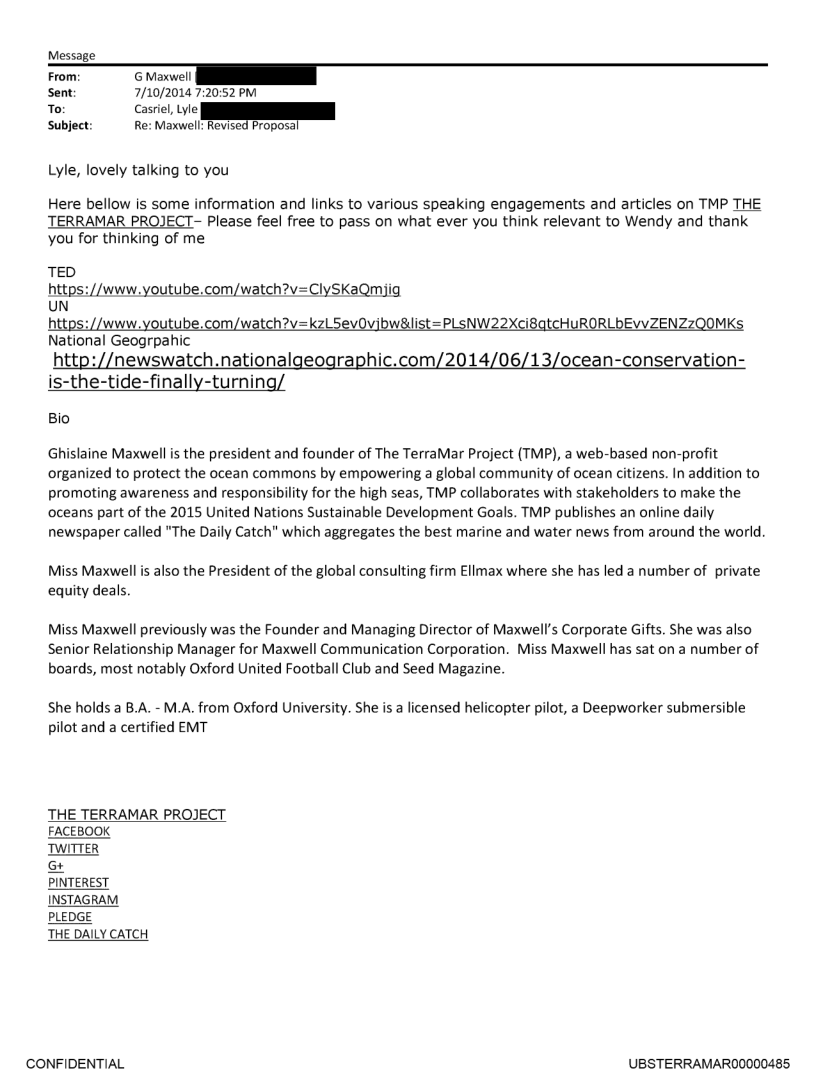 Message

From: G Maxwell
Sent: 7/10/2014 7:20:52 PM
To: Casriel, Lyle
Subject: Re: Maxwell: Revised Proposal

Lyle, lovely talking to you

Here bellow is some information and links to various speaking engagements and articles on TMP THE TERRAMAR PROJECT– Please feel free to pass on what ever you think relevant to Wendy and thank you for thinking of me

TED
https://www.youtube.com/watch?v=ClySKaQmjig
UN
https://www.youtube.com/watch?v=kzL5ev0vjbw&list=PLsNW22Xci8qtcHuR0RLbEvvZENZzQ0MKs
National Geogrpahic
http://newswatch.nationalgeographic.com/2014/06/13/ocean-conservation-is-the-tide-finally-turning/

Bio

Ghislaine Maxwell is the president and founder of The TerraMar Project (TMP), a web-based non-profit organized to protect the ocean commons by empowering a global community of ocean citizens. In addition to promoting awareness and responsibility for the high seas, TMP collaborates with stakeholders to make the oceans part of the 2015 United Nations Sustainable Development Goals. TMP publishes an online daily newspaper called "The Daily Catch" which aggregates the best marine and water news from around the world.

Miss Maxwell is also the President of the global consulting firm Ellmax where she has led a number of private equity deals.

Miss Maxwell previously was the Founder and Managing Director of Maxwell's Corporate Gifts. She was also Senior Relationship Manager for Maxwell Communication Corporation. Miss Maxwell has sat on a number of boards, most notably Oxford United Football Club and Seed Magazine.

She holds a B.A. - M.A. from Oxford University. She is a licensed helicopter pilot, a Deepworker submersible pilot and a certified EMT

THE TERRAMAR PROJECT
FACEBOOK
TWITTER
G+
PINTEREST
INSTAGRAM
PLEDGE
THE DAILY CATCH

CONFIDENTIAL

UBSTERRAMAR00000485